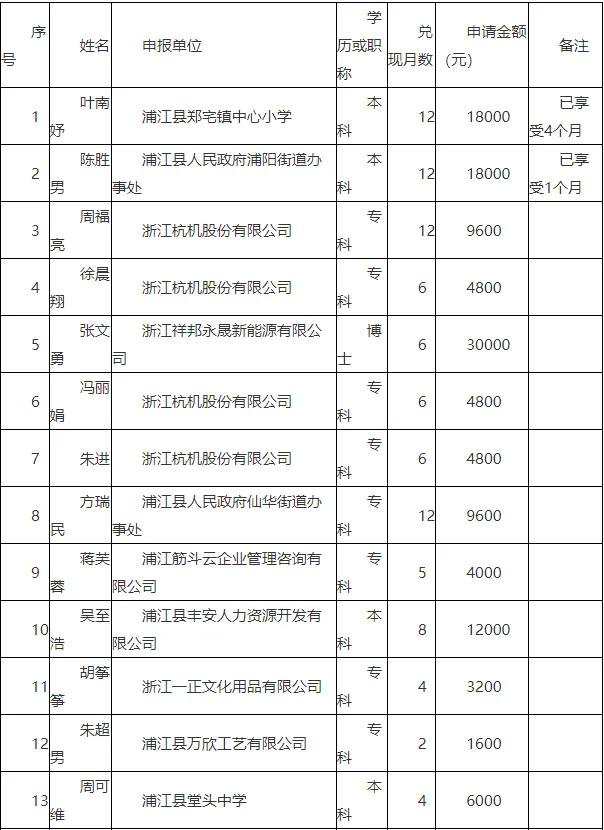 | 序号 | 姓名 | 申报单位 | 学历或职称 | 兑现月数 | 申请金额（元） | 备注 |
|---|---|---|---|---|---|---|
| 1 | 叶南妤 | 浦江县郑宅镇中心小学 | 本科 | 12 | 18000 | 已享受4个月 |
| 2 | 陈胜男 | 浦江县人民政府浦阳街道办事处 | 本科 | 12 | 18000 | 已享受1个月 |
| 3 | 周福亮 | 浙江杭机股份有限公司 | 专科 | 12 | 9600 | |
| 4 | 徐晨翔 | 浙江杭机股份有限公司 | 专科 | 6 | 4800 | |
| 5 | 张文勇 | 浙江祥邦永晟新能源有限公司 | 博士 | 6 | 30000 | |
| 6 | 冯丽娟 | 浙江杭机股份有限公司 | 专科 | 6 | 4800 | |
| 7 | 朱进 | 浙江杭机股份有限公司 | 专科 | 6 | 4800 | |
| 8 | 方瑞民 | 浦江县人民政府仙华街道办事处 | 专科 | 12 | 9600 | |
| 9 | 蒋芙蓉 | 浦江筋斗云企业管理咨询有限公司 | 专科 | 5 | 4000 | |
| 10 | 吴至浩 | 浦江县丰安人力资源开发有限公司 | 本科 | 8 | 12000 | |
| 11 | 胡筝筝 | 浙江一正文化用品有限公司 | 专科 | 4 | 3200 | |
| 12 | 朱超男 | 浦江县万欣工艺有限公司 | 专科 | 2 | 1600 | |
| 13 | 周可维 | 浦江县堂头中学 | 本科 | 4 | 6000 | |